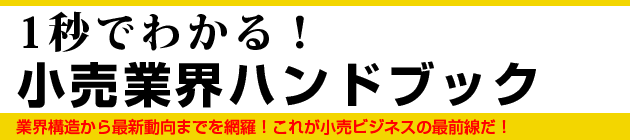 1秒でわかる！
小売業界ハンドブック

業界構造から最新動向までを網羅！これが小売ビジネスの最前線だ！